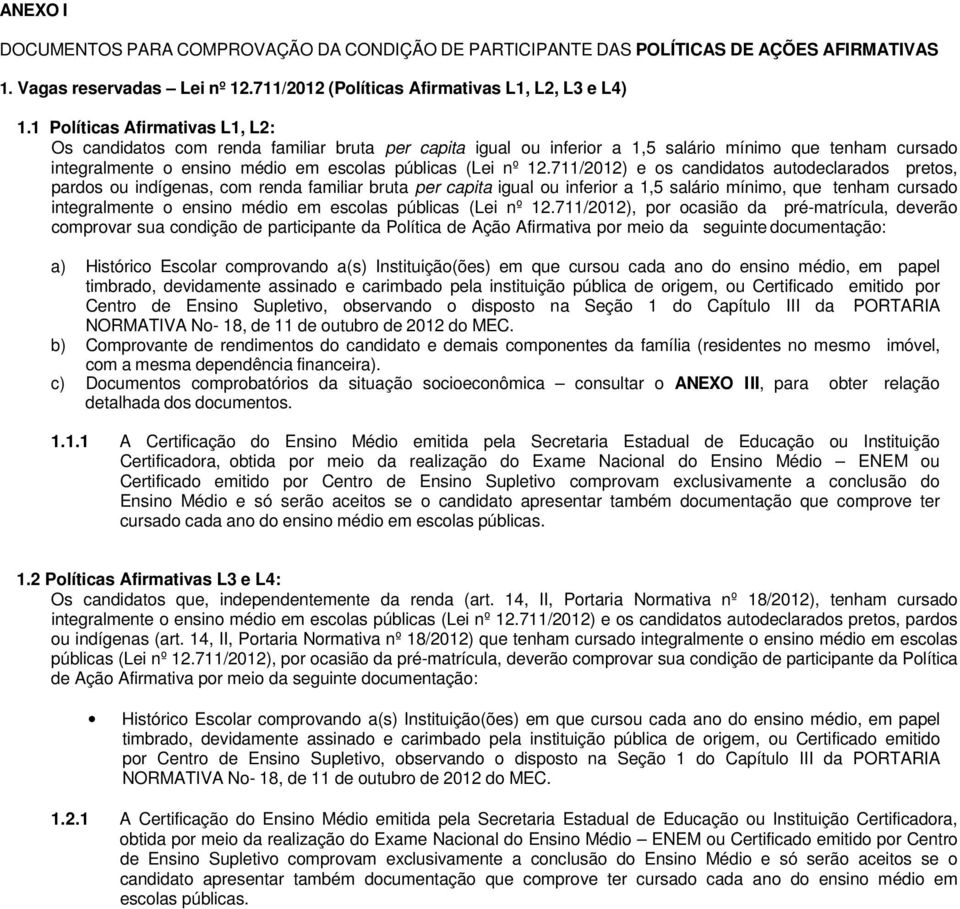 ANEXO I

DOCUMENTOS PARA COMPROVAÇÃO DA CONDIÇÃO DE PARTICIPANTE DAS POLÍTICAS DE AÇÕES AFIRMATIVAS

1. Vagas reservadas – Lei nº 12.711/2012 (Políticas Afirmativas L1, L2, L3 e L4)

1.1 Políticas Afirmativas L1, L2:
Os candidatos com renda familiar bruta per capita igual ou inferior a 1,5 salário mínimo que tenham cursado integralmente o ensino médio em escolas públicas (Lei nº 12.711/2012) e os candidatos autodeclarados pretos, pardos ou indígenas, com renda familiar bruta per capita igual ou inferior a 1,5 salário mínimo, que tenham cursado integralmente o ensino médio em escolas públicas (Lei nº 12.711/2012), por ocasião da pré-matrícula, deverão comprovar sua condição de participante da Política de Ação Afirmativa por meio da seguinte documentação:

a) Histórico Escolar comprovando a(s) Instituição(ões) em que cursou cada ano do ensino médio, em papel timbrado, devidamente assinado e carimbado pela instituição pública de origem, ou Certificado emitido por Centro de Ensino Supletivo, observando o disposto na Seção 1 do Capítulo III da PORTARIA NORMATIVA No- 18, de 11 de outubro de 2012 do MEC.
b) Comprovante de rendimentos do candidato e demais componentes da família (residentes no mesmo imóvel, com a mesma dependência financeira).
c) Documentos comprobatórios da situação socioeconômica – consultar o ANEXO III, para obter relação detalhada dos documentos.

1.1.1 A Certificação do Ensino Médio emitida pela Secretaria Estadual de Educação ou Instituição Certificadora, obtida por meio da realização do Exame Nacional do Ensino Médio – ENEM ou Certificado emitido por Centro de Ensino Supletivo comprovam exclusivamente a conclusão do Ensino Médio e só serão aceitos se o candidato apresentar também documentação que comprove ter cursado cada ano do ensino médio em escolas públicas.

1.2 Políticas Afirmativas L3 e L4:
Os candidatos que, independentemente da renda (art. 14, II, Portaria Normativa nº 18/2012), tenham cursado integralmente o ensino médio em escolas públicas (Lei nº 12.711/2012) e os candidatos autodeclarados pretos, pardos ou indígenas (art. 14, II, Portaria Normativa nº 18/2012) que tenham cursado integralmente o ensino médio em escolas públicas (Lei nº 12.711/2012), por ocasião da pré-matrícula, deverão comprovar sua condição de participante da Política de Ação Afirmativa por meio da seguinte documentação:

• Histórico Escolar comprovando a(s) Instituição(ões) em que cursou cada ano do ensino médio, em papel timbrado, devidamente assinado e carimbado pela instituição pública de origem, ou Certificado emitido por Centro de Ensino Supletivo, observando o disposto na Seção 1 do Capítulo III da PORTARIA NORMATIVA No- 18, de 11 de outubro de 2012 do MEC.

1.2.1 A Certificação do Ensino Médio emitida pela Secretaria Estadual de Educação ou Instituição Certificadora, obtida por meio da realização do Exame Nacional do Ensino Médio – ENEM ou Certificado emitido por Centro de Ensino Supletivo comprovam exclusivamente a conclusão do Ensino Médio e só serão aceitos se o candidato apresentar também documentação que comprove ter cursado cada ano do ensino médio em escolas públicas.